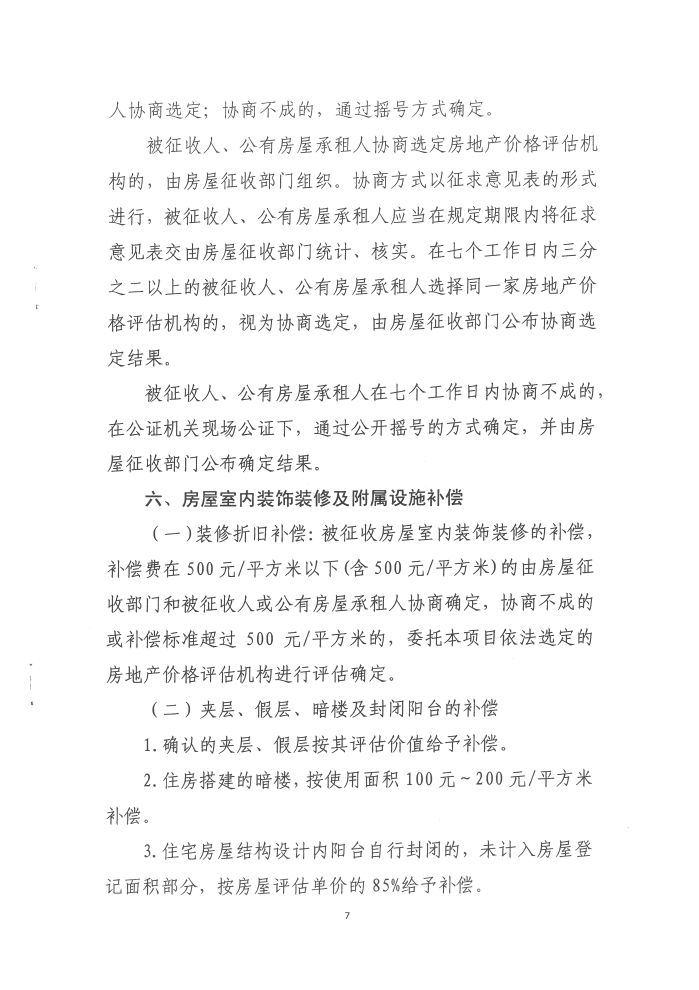 人协商选定；协商不成的，通过摇号方式确定。

被征收人、公有房屋承租人协商选定房地产价格评估机构的，由房屋征收部门组织。协商方式以征求意见表的形式进行，被征收人、公有房屋承租人应当在规定期限内将征求意见表交由房屋征收部门统计、核实。在七个工作日内三分之二以上的被征收人、公有房屋承租人选择同一家房地产价格评估机构的，视为协商选定，由房屋征收部门公布协商选定结果。

被征收人、公有房屋承租人在七个工作日内协商不成的，在公证机关现场公证下，通过公开摇号的方式确定，并由房屋征收部门公布确定结果。

六、房屋室内装饰装修及附属设施补偿

（一）装修折旧补偿：被征收房屋室内装饰装修的补偿，补偿费在500元/平方米以下（含500元/平方米）的由房屋征收部门和被征收人或公有房屋承租人协商确定，协商不成的或补偿标准超过 500 元/平方米的，委托本项目依法选定的房地产价格评估机构进行评估确定。

（二）夹层、假层、暗楼及封闭阳台的补偿

1.确认的夹层、假层按其评估价值给予补偿。

2.住房搭建的暗楼，按使用面积100元～200元/平方米补偿。

3.住宅房屋结构设计内阳台自行封闭的，未计入房屋登记面积部分，按房屋评估单价的85%给予补偿。

7